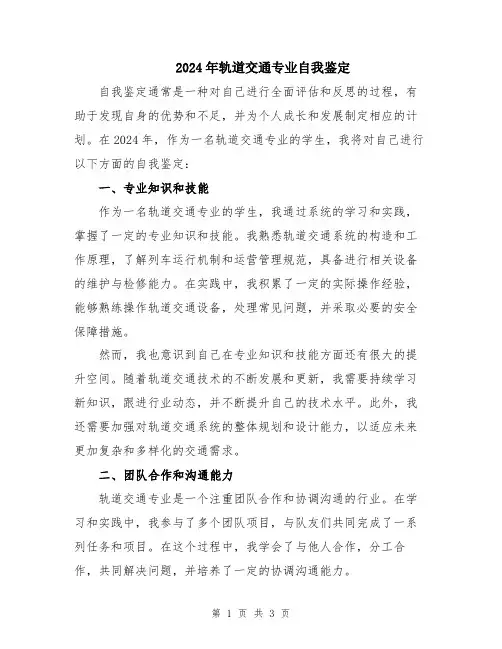 2024年轨道交通专业自我鉴定

自我鉴定通常是一种对自己进行全面评估和反思的过程，有助于发现自身的优势和不足，并为个人成长和发展制定相应的计划。在2024年，作为一名轨道交通专业的学生，我将对自己进行以下方面的自我鉴定：

一、专业知识和技能

作为一名轨道交通专业的学生，我通过系统的学习和实践，掌握了一定的专业知识和技能。我熟悉轨道交通系统的构造和工作原理，了解列车运行机制和运营管理规范，具备进行相关设备的维护与检修能力。在实践中，我积累了一定的实际操作经验，能够熟练操作轨道交通设备，处理常见问题，并采取必要的安全保障措施。

然而，我也意识到自己在专业知识和技能方面还有很大的提升空间。随着轨道交通技术的不断发展和更新，我需要持续学习新知识，跟进行业动态，并不断提升自己的技术水平。此外，我还需要加强对轨道交通系统的整体规划和设计能力，以适应未来更加复杂和多样化的交通需求。

二、团队合作和沟通能力

轨道交通专业是一个注重团队合作和协调沟通的行业。在学习和实践中，我参与了多个团队项目，与队友们共同完成了一系列任务和项目。在这个过程中，我学会了与他人合作，分工合作，共同解决问题，并培养了一定的协调沟通能力。

第 1 页 共 3 页